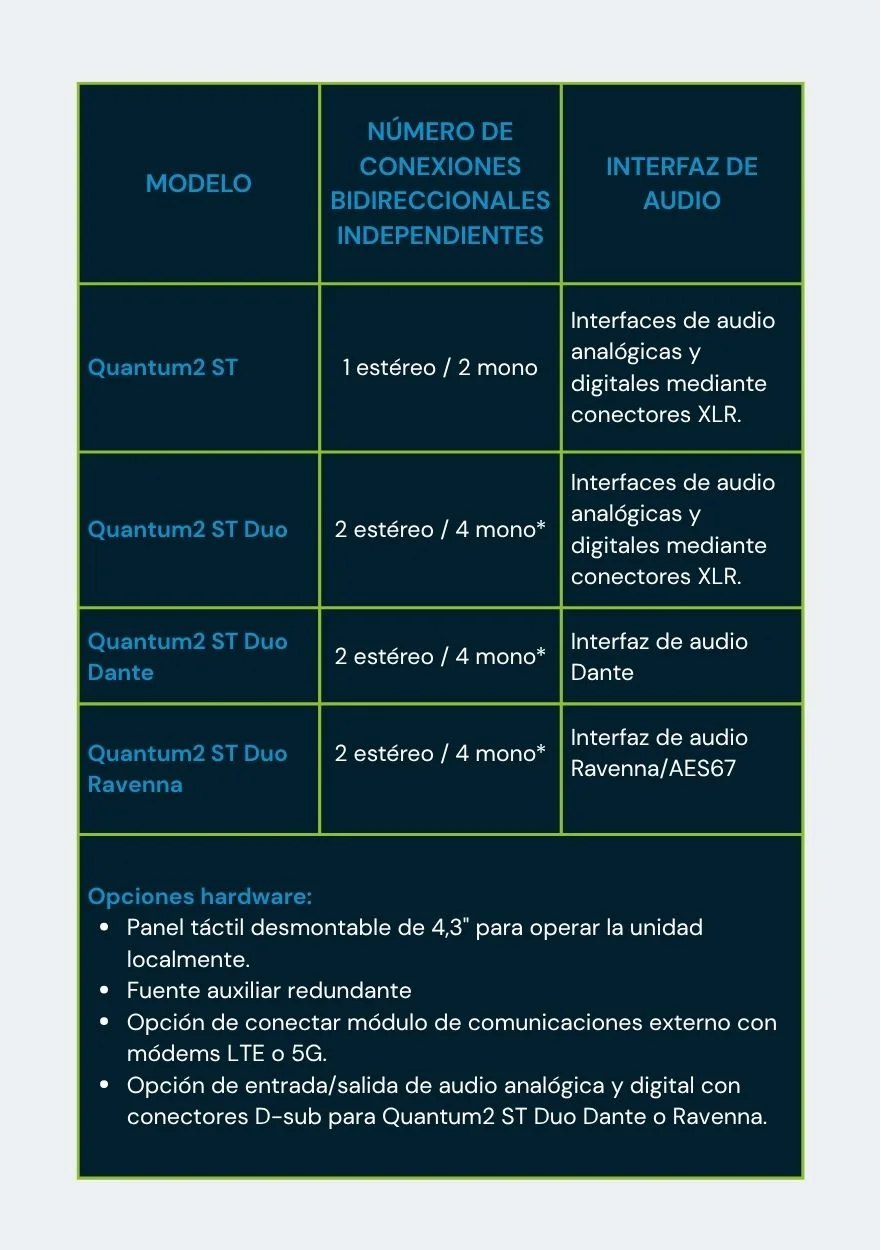 | MODELO | NÚMERO DE CONEXIONES BIDIRECCIONALES INDEPENDIENTES | INTERFAZ DE AUDIO |
|---|---|---|
| Quantum2 ST | 1 estéreo / 2 mono | Interfaces de audio analógicas y digitales mediante conectores XLR. |
| Quantum2 ST Duo | 2 estéreo / 4 mono* | Interfaces de audio analógicas y digitales mediante conectores XLR. |
| Quantum2 ST Duo Dante | 2 estéreo / 4 mono* | Interfaz de audio Dante |
| Quantum2 ST Duo Ravenna | 2 estéreo / 4 mono* | Interfaz de audio Ravenna/AES67 |

Opciones hardware:
- Panel táctil desmontable de 4,3" para operar la unidad localmente.
- Fuente auxiliar redundante
- Opción de conectar módulo de comunicaciones externo con módems LTE o 5G.
- Opción de entrada/salida de audio analógica y digital con conectores D-sub para Quantum2 ST Duo Dante o Ravenna.